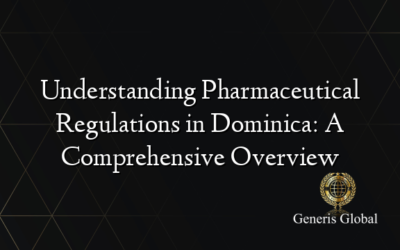 Understanding Pharmaceutical Regulations in Dominica: A Comprehensive Overview

Generis Global